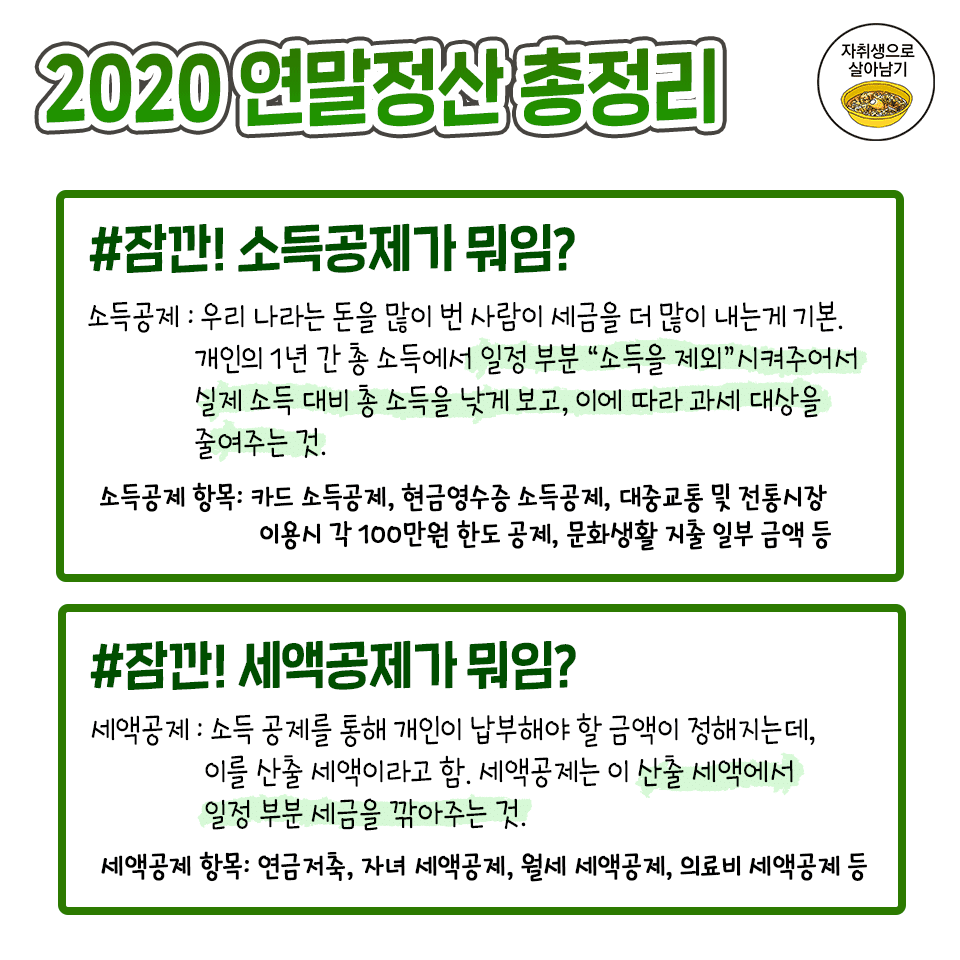 2020 연말정산 총정리

자취생으로
살아남기

#잠깐! 소득공제가 뭐임?

소득공제 : 우리 나라는 돈을 많이 번 사람이 세금을 더 많이 내는게 기본. 개인의 1년 간 총 소득에서 일정 부분 "소득을 제외"시켜주어서 실제 소득 대비 총 소득을 낮게 보고, 이에 따라 과세 대상을 줄여주는 것.

소득공제 항목: 카드 소득공제, 현금영수증 소득공제, 대중교통 및 전통시장 이용시 각 100만원 한도 공제, 문화생활 지출 일부 금액 등

#잠깐! 세액공제가 뭐임?

세액공제 : 소득 공제를 통해 개인이 납부해야 할 금액이 정해지는데, 이를 산출 세액이라고 함. 세액공제는 이 산출 세액에서 일정 부분 세금을 깎아주는 것.

세액공제 항목: 연금저축, 자녀 세액공제, 월세 세액공제, 의료비 세액공제 등